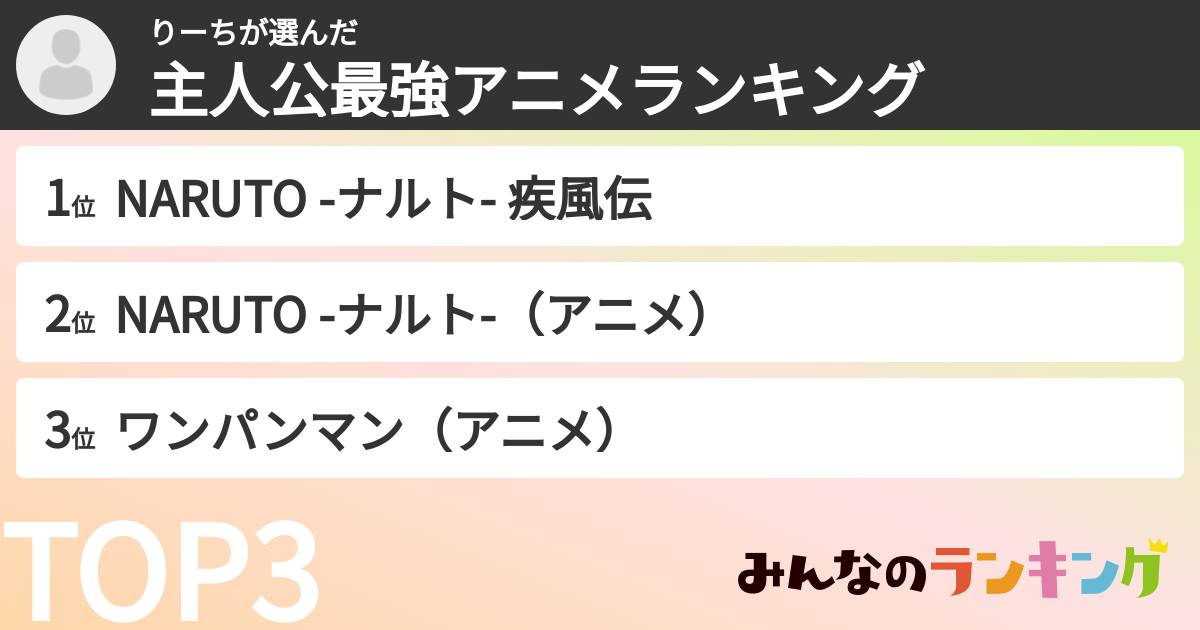 りーちが選んだ
主人公最強アニメランキング

1位 NARUTO -ナルト- 疾風伝

2位 NARUTO -ナルト-（アニメ）

3位 ワンパンマン（アニメ）

TOP3

みんなのランキング